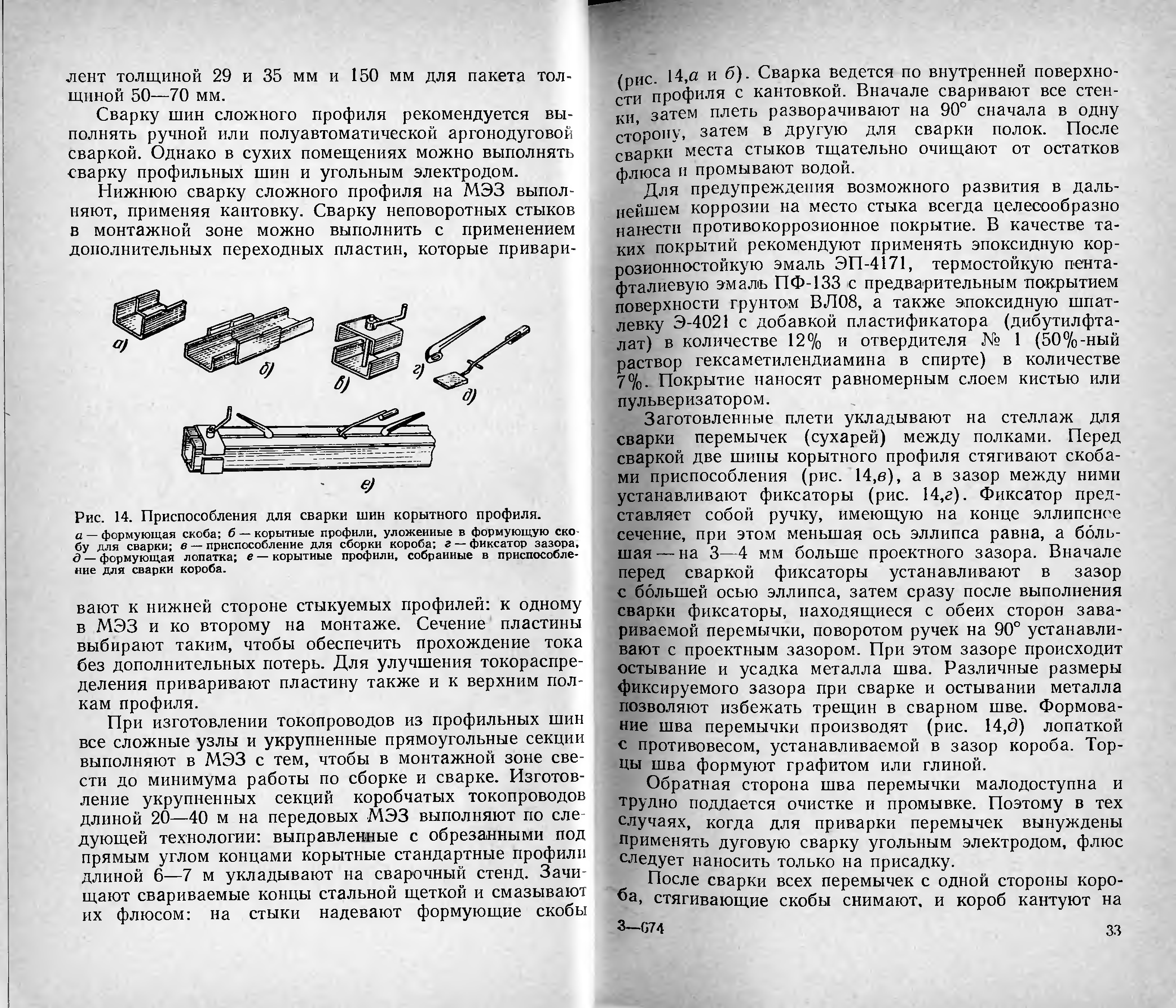 лент толщиной 29 и 35 мм и 150 мм для пакета толщиной 50—70 мм.

Сварку шин сложного профиля рекомендуется выполнять ручной или полуавтоматической аргонодуговой сваркой. Однако в сухих помещениях можно выполнять сварку профильных шин и угольным электродом.

Нижнюю сварку сложного профиля на МЭЗ выполняют, применяя кантовку. Сварку неповоротных стыков в монтажной зоне можно выполнить с применением дополнительных переходных пластин, которые привари-

а) б) в) г) д) е)

Рис. 14. Приспособления для сварки шин корытного профиля.
а — формующая скоба; б — корытные профили, уложенные в формующую скобу для сварки; в — приспособление для сборки короба; г — фиксатор зазора, д — формующая лопатка; е — корытные профили, собранные в приспособление для сварки короба.

вают к нижней стороне стыкуемых профилей: к одному в МЭЗ и ко второму на монтаже. Сечение пластины выбирают таким, чтобы обеспечить прохождение тока без дополнительных потерь. Для улучшения токораспределения приваривают пластину также и к верхним полкам профиля.

При изготовлении токопроводов из профильных шин все сложные узлы и укрупненные прямоугольные секции выполняют в МЭЗ с тем, чтобы в монтажной зоне свести до минимума работы по сборке и сварке. Изготовление укрупненных секций коробчатых токопроводов длиной 20—40 м на передовых МЭЗ выполняют по следующей технологии: выправленные с обрезанными под прямым углом концами корытные стандартные профили длиной 6—7 м укладывают на сварочный стенд. Зачищают свариваемые концы стальной щеткой и смазывают их флюсом: на стыки надевают формующие скобы

(рис. 14,а и б). Сварка ведется по внутренней поверхности профиля с кантовкой. Вначале сваривают все стенки, затем плеть разворачивают на 90° сначала в одну сторону, затем в другую для сварки полок. После сварки места стыков тщательно очищают от остатков флюса и промывают водой.

Для предупреждения возможного развития в дальнейшем коррозии на место стыка всегда целесообразно нанести противокоррозионное покрытие. В качестве таких покрытий рекомендуют применять эпоксидную коррозионностойкую эмаль ЭП-4171, термостойкую пентафталиевую эмаль ПФ-133 с предварительным покрытием поверхности грунтом ВЛ08, а также эпоксидную шпатлевку Э-4021 с добавкой пластификатора (дибутилфталат) в количестве 12% и отвердителя № 1 (50%-ный раствор гексаметилендиамина в спирте) в количестве 7%. Покрытие наносят равномерным слоем кистью или пульверизатором.

Заготовленные плети укладывают на стеллаж для сварки перемычек (сухарей) между полками. Перед сваркой две шины корытного профиля стягивают скобами приспособления (рис. 14,в), а в зазор между ними устанавливают фиксаторы (рис. 14,г). Фиксатор представляет собой ручку, имеющую на конце эллипсное сечение, при этом меньшая ось эллипса равна, а бо́льшая — на 3—4 мм больше проектного зазора. Вначале перед сваркой фиксаторы устанавливают в зазор с бо́льшей осью эллипса, затем сразу после выполнения сварки фиксаторы, находящиеся с обеих сторон завариваемой перемычки, поворотом ручек на 90° устанавливают с проектным зазором. При этом зазоре происходит остывание и усадка металла шва. Различные размеры фиксируемого зазора при сварке и остывании металла позволяют избежать трещин в сварном шве. Формование шва перемычки производят (рис. 14,д) лопаткой с противовесом, устанавливаемой в зазор короба. Торцы шва формуют графитом или глиной.

Обратная сторона шва перемычки малодоступна и трудно поддается очистке и промывке. Поэтому в тех случаях, когда для приварки перемычек вынуждены применять дуговую сварку угольным электродом, флюс следует наносить только на присадку.

После сварки всех перемычек с одной стороны короба, стягивающие скобы снимают, и короб кантуют на

3—674 33